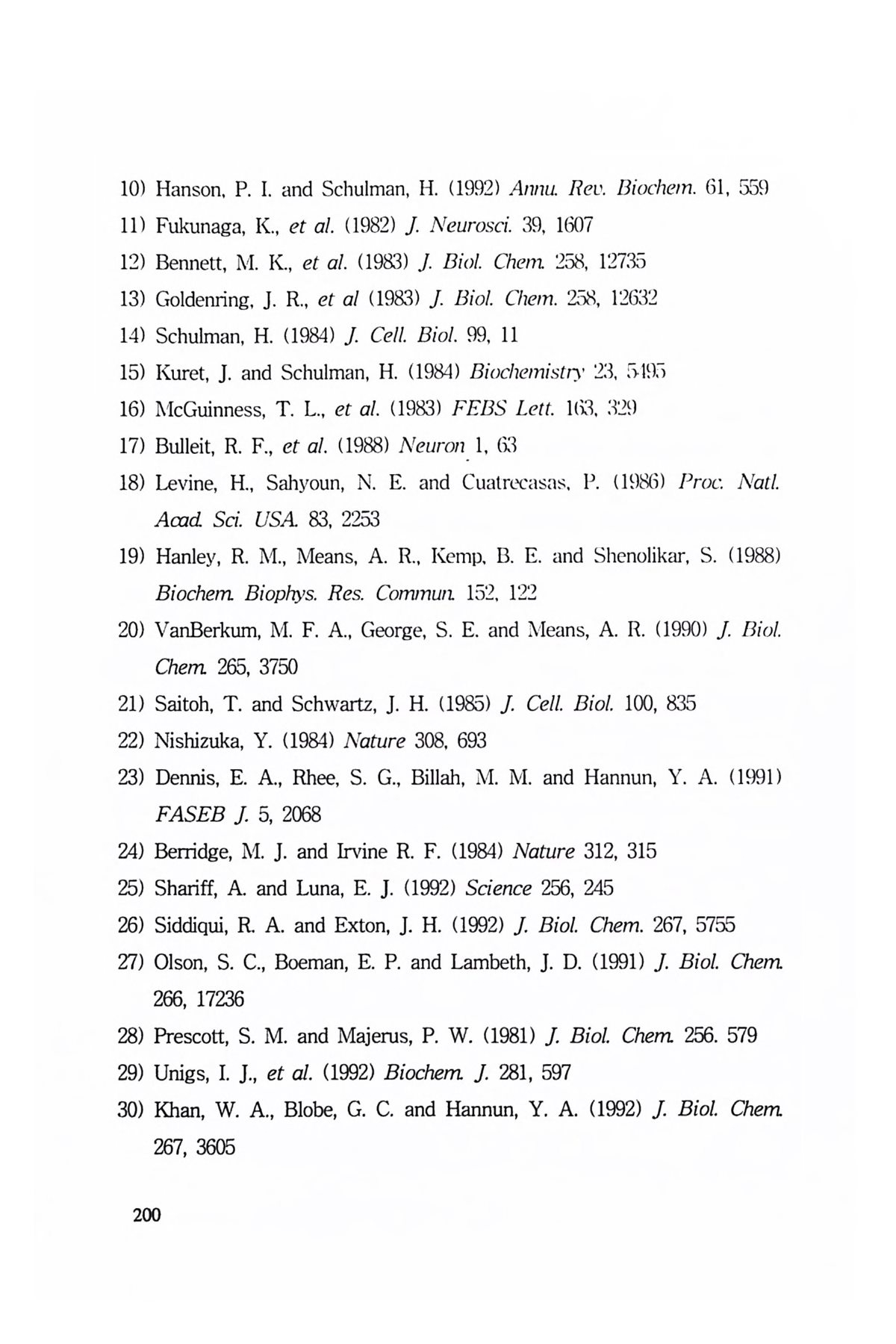 10) Hanson, P. I. and Schulman, H. (1992) Annu. Rev. Biochem. 61, 559

11) Fukunaga, K., et al. (1982) J. Neurosci. 39, 1607

12) Bennett, M. K., et al. (1983) J. Biol. Chem. 258, 12735

13) Goldenring, J. R., et al (1983) J. Biol. Chem. 258, 12632

14) Schulman, H. (1984) J. Cell. Biol. 99, 11

15) Kuret, J. and Schulman, H. (1984) Biochemistry 23, 5495

16) McGuinness, T. L., et al. (1983) FEBS Lett. 163, 329

17) Bulleit, R. F., et al. (1988) Neuron 1, 63

18) Levine, H., Sahyoun, N. E. and Cuatrecasas, P. (1986) Proc. Natl. Acad. Sci. USA. 83, 2253

19) Hanley, R. M., Means, A. R., Kemp, B. E. and Shenolikar, S. (1988) Biochem. Biophys. Res. Commun. 152, 122

20) VanBerkum, M. F. A., George, S. E. and Means, A. R. (1990) J. Biol. Chem. 265, 3750

21) Saitoh, T. and Schwartz, J. H. (1985) J. Cell. Biol. 100, 835

22) Nishizuka, Y. (1984) Nature 308, 693

23) Dennis, E. A., Rhee, S. G., Billah, M. M. and Hannun, Y. A. (1991) FASEB J. 5, 2068

24) Berridge, M. J. and Irvine R. F. (1984) Nature 312, 315

25) Shariff, A. and Luna, E. J. (1992) Science 256, 245

26) Siddiqui, R. A. and Exton, J. H. (1992) J. Biol. Chem. 267, 5755

27) Olson, S. C., Boeman, E. P. and Lambeth, J. D. (1991) J. Biol. Chem. 266, 17236

28) Prescott, S. M. and Majerus, P. W. (1981) J. Biol. Chem. 256. 579

29) Unigs, I. J., et al. (1992) Biochem. J. 281, 597

30) Khan, W. A., Blobe, G. C. and Hannun, Y. A. (1992) J. Biol. Chem. 267, 3605

200